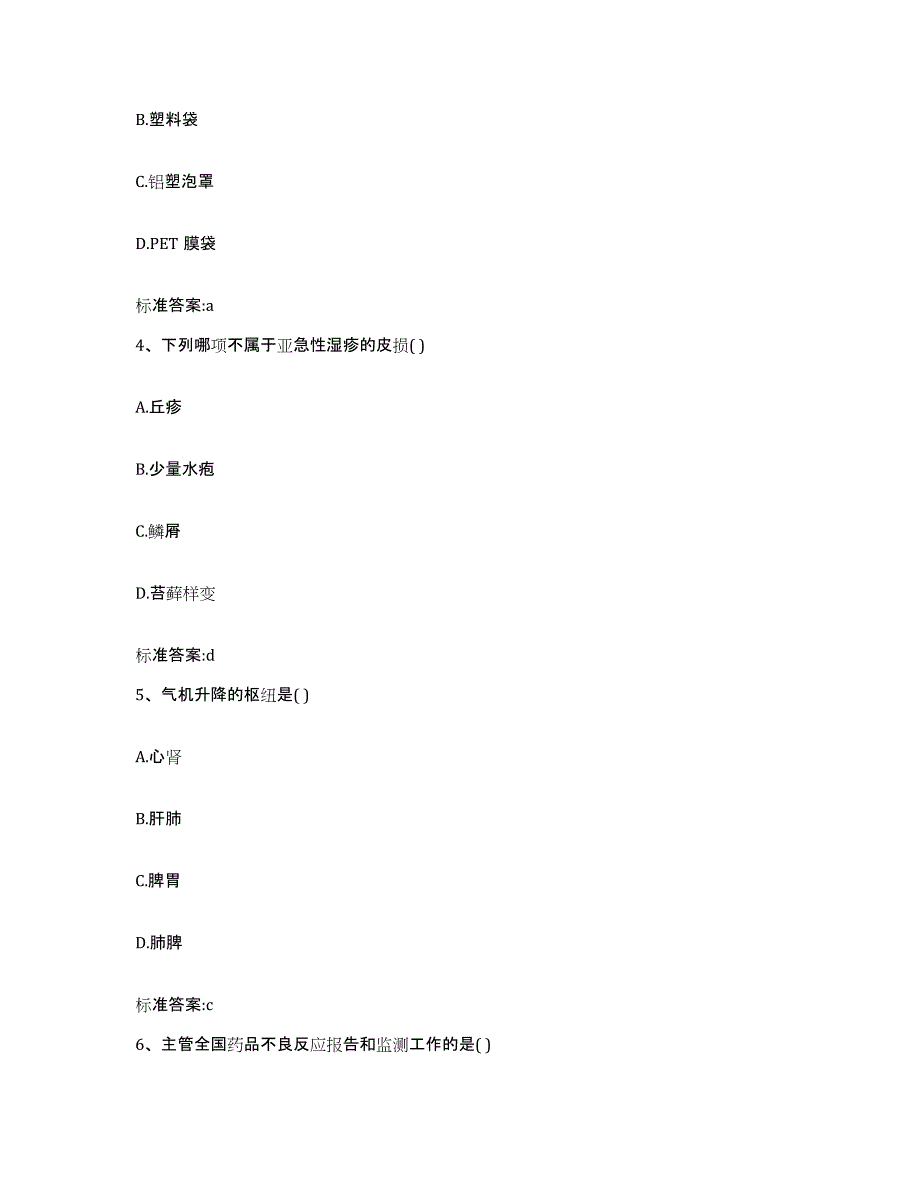 B.塑料袋

C.铝塑泡罩

D.PET 膜袋

标准答案:a

4、下列哪项不属于亚急性湿疹的皮损( )

A.丘疹

B.少量水疱

C.鳞屑

D.苔藓样变

标准答案:d

5、气机升降的枢纽是( )

A.心肾

B.肝肺

C.脾胃

D.肺脾

标准答案:c

6、主管全国药品不良反应报告和监测工作的是( )